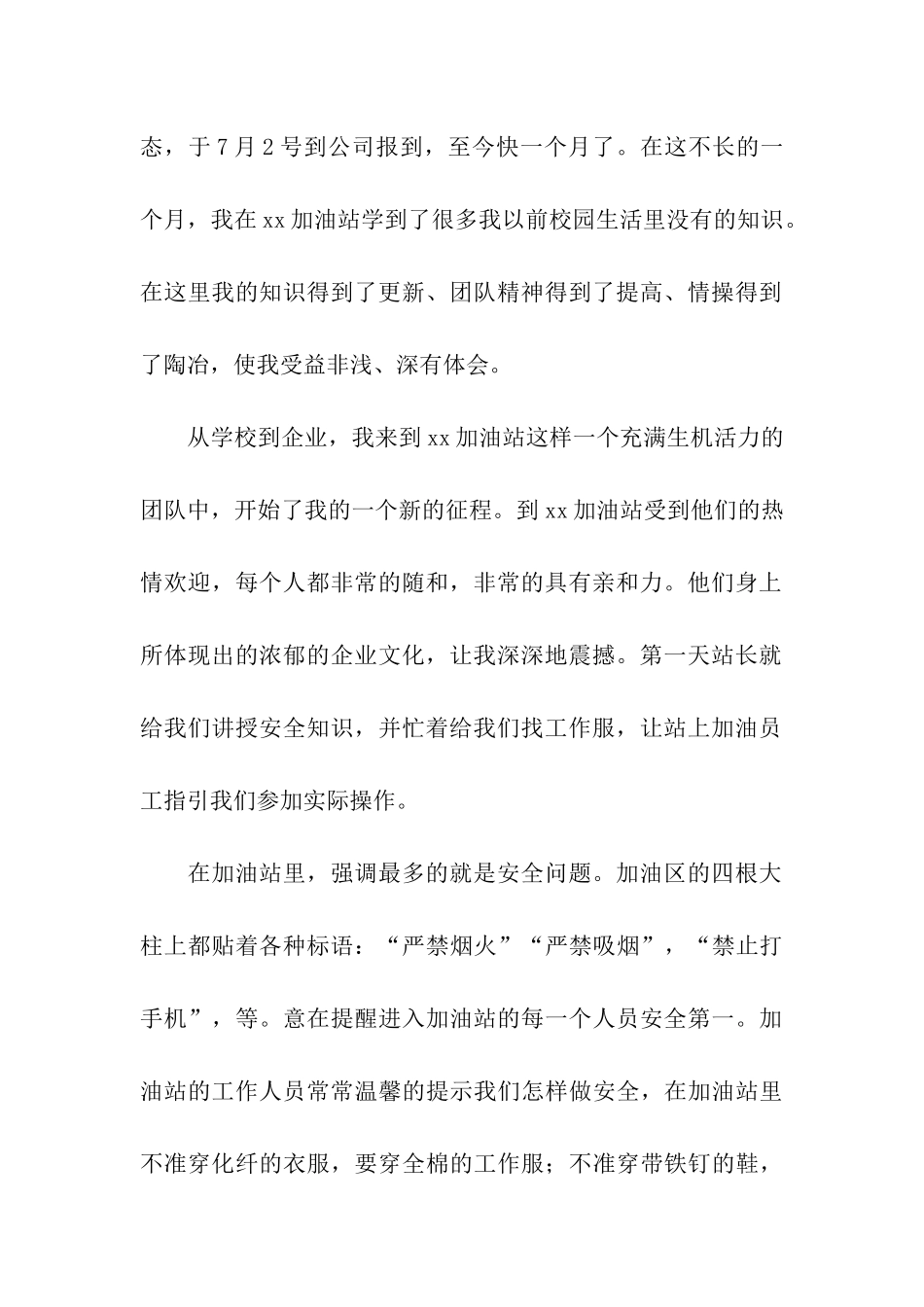 态，于7月2号到公司报到，至今快一个月了。在这不长的一个月，我在xx加油站学到了很多我以前校园生活里没有的知识。在这里我的知识得到了更新、团队精神得到了提高、情操得到了陶冶，使我受益非浅、深有体会。

从学校到企业，我来到xx加油站这样一个充满生机活力的团队中，开始了我的一个新的征程。到xx加油站受到他们的热情欢迎，每个人都非常的随和，非常的具有亲和力。他们身上所体现出的浓郁的企业文化，让我深深地震撼。第一天站长就给我们讲授安全知识，并忙着给我们找工作服，让站上加油员工指引我们参加实际操作。

在加油站里，强调最多的就是安全问题。加油区的四根大柱上都贴着各种标语：“严禁烟火”“严禁吸烟”，“禁止打手机”，等。意在提醒进入加油站的每一个人员安全第一。加油站的工作人员常常温馨的提示我们怎样做安全，在加油站里不准穿化纤的衣服，要穿全棉的工作服；不准穿带铁钉的鞋，